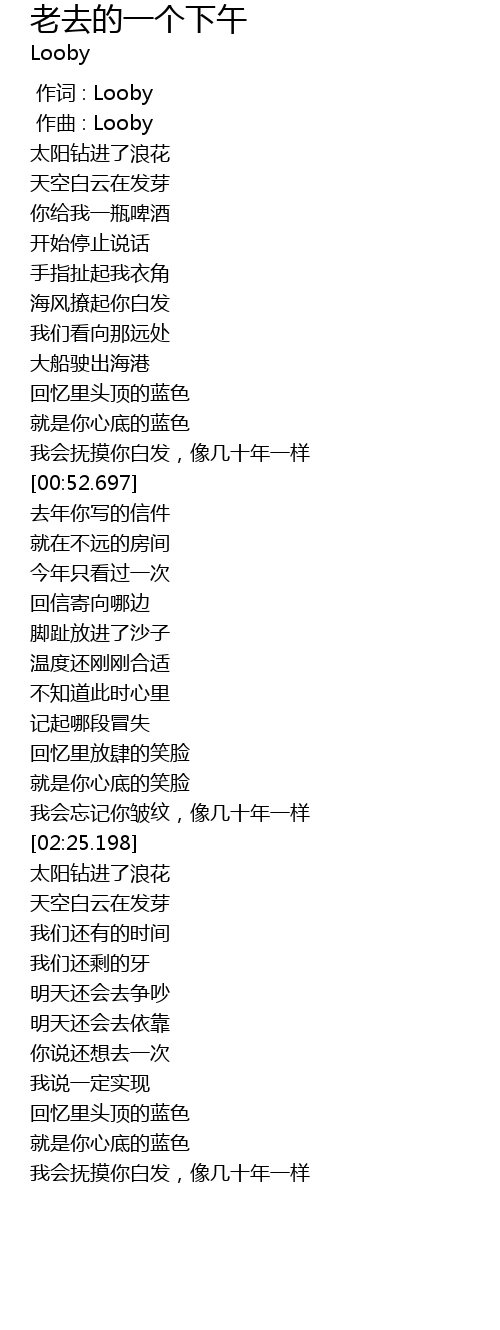 老去的一个下午
Looby

作词 : Looby
作曲 : Looby
太阳钻进了浪花
天空白云在发芽
你给我一瓶啤酒
开始停止说话
手指扯起我衣角
海风撩起你白发
我们看向那远处
大船驶出海港
回忆里头顶的蓝色
就是你心底的蓝色
我会抚摸你白发，像几十年一样
[00:52.697]
去年你写的信件
就在不远的房间
今年只看过一次
回信寄向哪边
脚趾放进了沙子
温度还刚刚合适
不知道此时心里
记起哪段冒失
回忆里放肆的笑脸
就是你心底的笑脸
我会忘记你皱纹，像几十年一样
[02:25.198]
太阳钻进了浪花
天空白云在发芽
我们还有的时间
我们还剩的牙
明天还会去争吵
明天还会去依靠
你说还想去一次
我说一定实现
回忆里头顶的蓝色
就是你心底的蓝色
我会抚摸你白发，像几十年一样